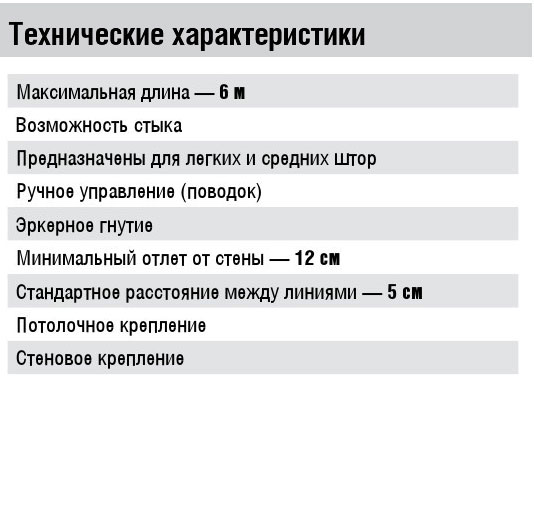 Технические характеристики

Максимальная длина — 6 м

Возможность стыка

Предназначены для легких и средних штор

Ручное управление (поводок)

Эркерное гнутие

Минимальный отлет от стены — 12 см

Стандартное расстояние между линиями — 5 см

Потолочное крепление

Стеновое крепление